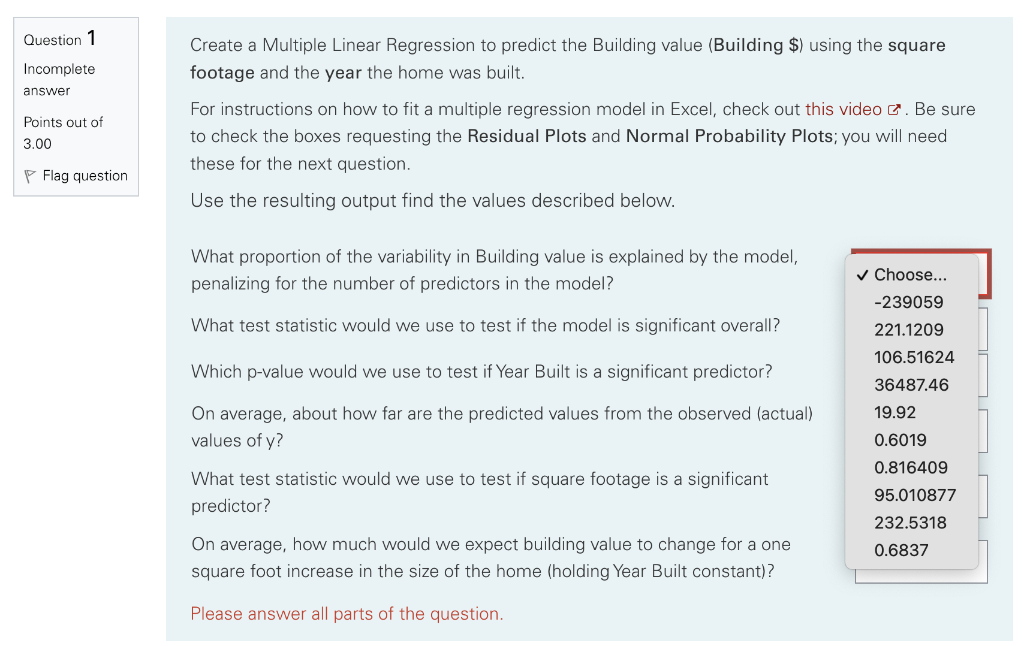 Question 1
Incomplete answer
Points out of 3.00
Flag question

Create a Multiple Linear Regression to predict the Building value (Building $) using the square footage and the year the home was built.

For instructions on how to fit a multiple regression model in Excel, check out this video. Be sure to check the boxes requesting the Residual Plots and Normal Probability Plots; you will need these for the next question.

Use the resulting output find the values described below.

What proportion of the variability in Building value is explained by the model, penalizing for the number of predictors in the model?

What test statistic would we use to test if the model is significant overall?

Which p-value would we use to test if Year Built is a significant predictor?

On average, about how far are the predicted values from the observed (actual) values of y?

What test statistic would we use to test if square footage is a significant predictor?

On average, how much would we expect building value to change for a one square foot increase in the size of the home (holding Year Built constant)?

✓ Choose...
-239059
221.1209
106.51624
36487.46
19.92
0.6019
0.816409
95.010877
232.5318
0.6837

Please answer all parts of the question.